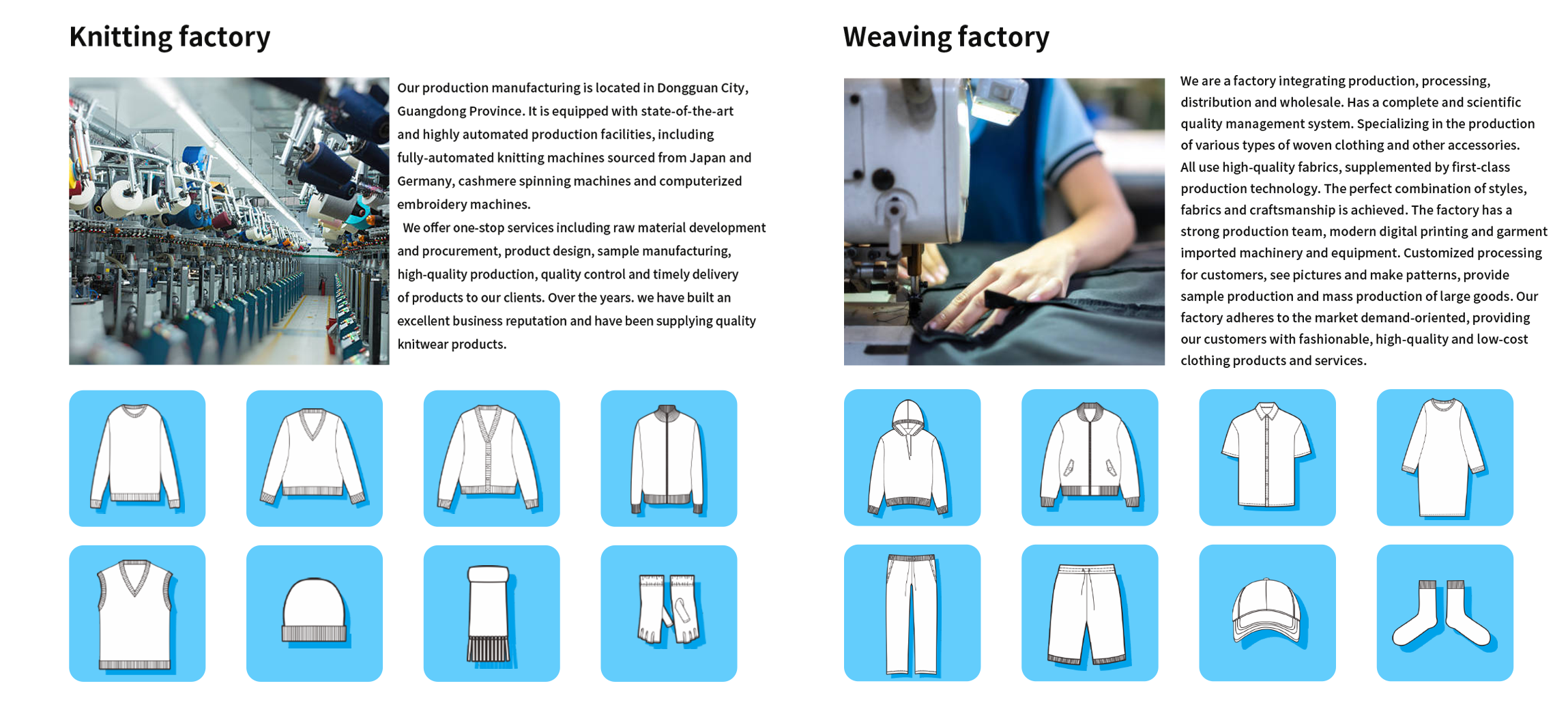 Knitting factory

Our production manufacturing is located in Dongguan City, Guangdong Province. It is equipped with state-of-the-art and highly automated production facilities, including fully-automated knitting machines sourced from Japan and Germany, cashmere spinning machines and computerized embroidery machines.

We offer one-stop services including raw material development and procurement, product design, sample manufacturing, high-quality production, quality control and timely delivery of products to our clients. Over the years. we have built an excellent business reputation and have been supplying quality knitwear products.

Weaving factory

We are a factory integrating production, processing, distribution and wholesale. Has a complete and scientific quality management system. Specializing in the production of various types of woven clothing and other accessories. All use high-quality fabrics, supplemented by first-class production technology. The perfect combination of styles, fabrics and craftsmanship is achieved. The factory has a strong production team, modern digital printing and garment imported machinery and equipment. Customized processing for customers, see pictures and make patterns, provide sample production and mass production of large goods. Our factory adheres to the market demand-oriented, providing our customers with fashionable, high-quality and low-cost clothing products and services.